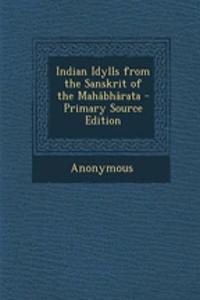 Indian Idylls from the Sanskrit of the Mahábhárata - Primary Source Edition

Anonymous